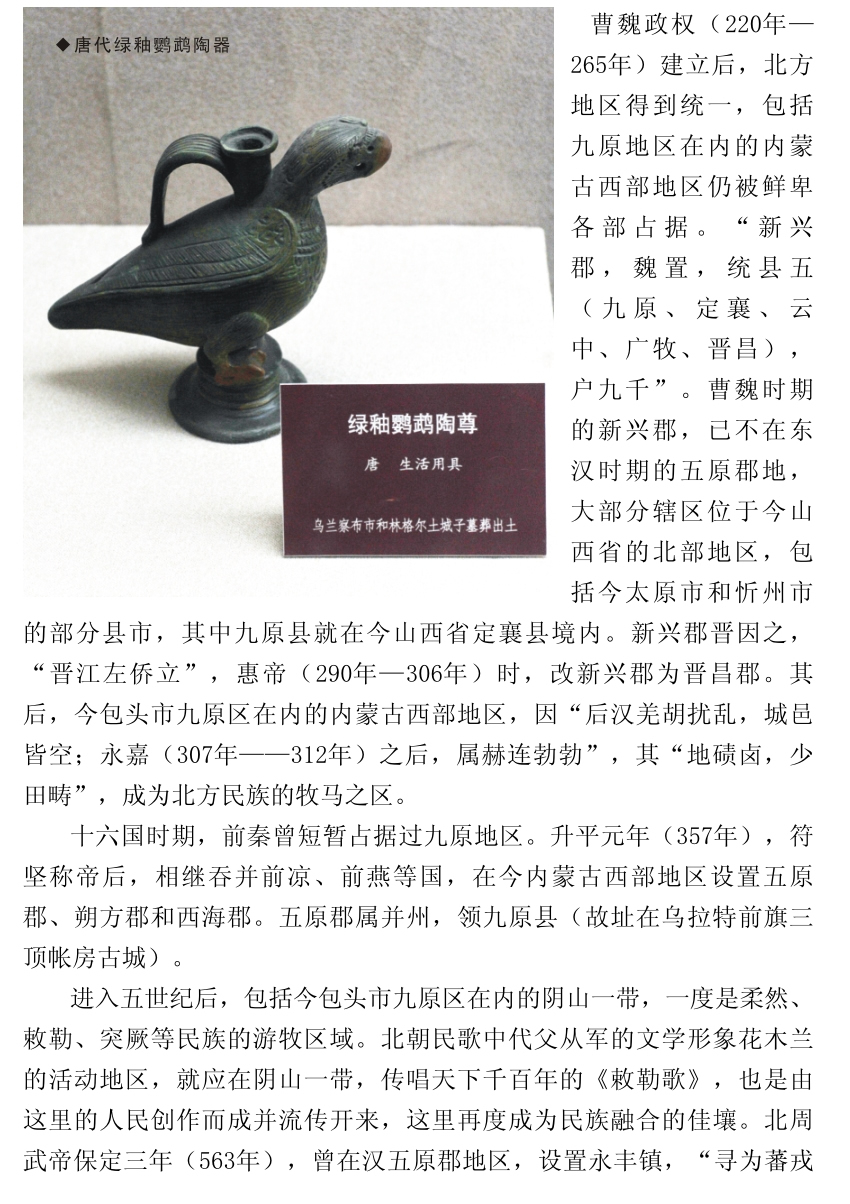 ◆唐代绿釉鹦鹉陶器

绿釉鹦鹉陶尊

唐　生活用具

乌兰察布市和林格尔土城子墓葬出土

曹魏政权（220年—265年）建立后，北方地区得到统一，包括九原地区在内的内蒙古西部地区仍被鲜卑各部占据。“新兴郡，魏置，统县五（九原、定襄、云中、广牧、晋昌），户九千”。曹魏时期的新兴郡，已不在东汉时期的五原郡地，大部分辖区位于今山西省的北部地区，包括今太原市和忻州市的部分县市，其中九原县就在今山西省定襄县境内。新兴郡晋因之，“晋江左侨立”，惠帝（290年—306年）时，改新兴郡为晋昌郡。其后，今包头市九原区在内的内蒙古西部地区，因“后汉羌胡扰乱，城邑皆空；永嘉（307年——312年）之后，属赫连勃勃”，其“地碛卤，少田畴”，成为北方民族的牧马之区。

十六国时期，前秦曾短暂占据过九原地区。升平元年（357年），符坚称帝后，相继吞并前凉、前燕等国，在今内蒙古西部地区设置五原郡、朔方郡和西海郡。五原郡属并州，领九原县（故址在乌拉特前旗三顶帐房古城）。

进入五世纪后，包括今包头市九原区在内的阴山一带，一度是柔然、敕勒、突厥等民族的游牧区域。北朝民歌中代父从军的文学形象花木兰的活动地区，就应在阴山一带，传唱天下千百年的《敕勒歌》，也是由这里的人民创作而成并流传开来，这里再度成为民族融合的佳壤。北周武帝保定三年（563年），曾在汉五原郡地区，设置永丰镇，“寻为蕃戎